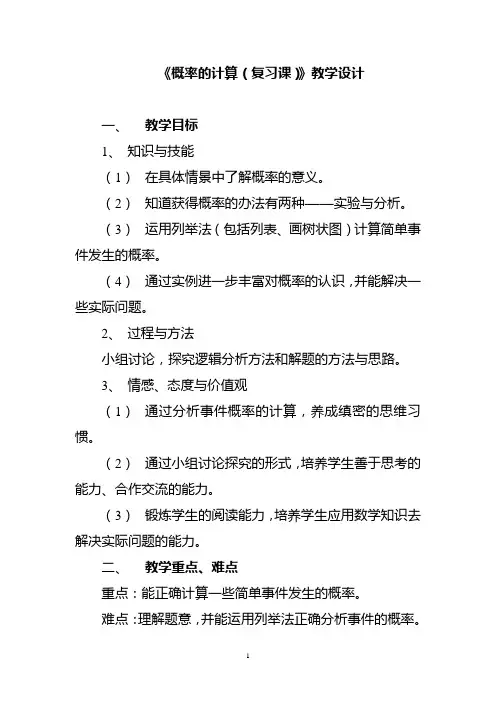 《概率的计算（复习课）》教学设计

一、 教学目标

1、 知识与技能

（1） 在具体情景中了解概率的意义。

（2） 知道获得概率的办法有两种——实验与分析。

（3） 运用列举法（包括列表、画树状图）计算简单事件发生的概率。

（4） 通过实例进一步丰富对概率的认识，并能解决一些实际问题。

2、 过程与方法

小组讨论，探究逻辑分析方法和解题的方法与思路。

3、 情感、态度与价值观

（1） 通过分析事件概率的计算，养成缜密的思维习惯。

（2） 通过小组讨论探究的形式，培养学生善于思考的能力、合作交流的能力。

（3） 锻炼学生的阅读能力，培养学生应用数学知识去解决实际问题的能力。

二、 教学重点、难点

重点：能正确计算一些简单事件发生的概率。

难点：理解题意，并能运用列举法正确分析事件的概率。

1